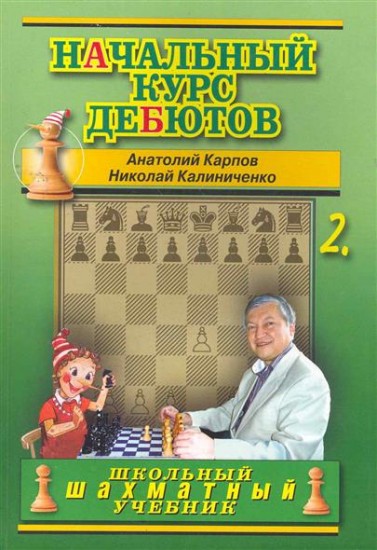 НАЧАЛЬНЫЙ КУРС ДЕБЮТОВ

Анатолий Карпов
Николай Калиниченко

2.

ШКОЛЬНЫЙ ШАХМАТНЫЙ УЧЕБНИК